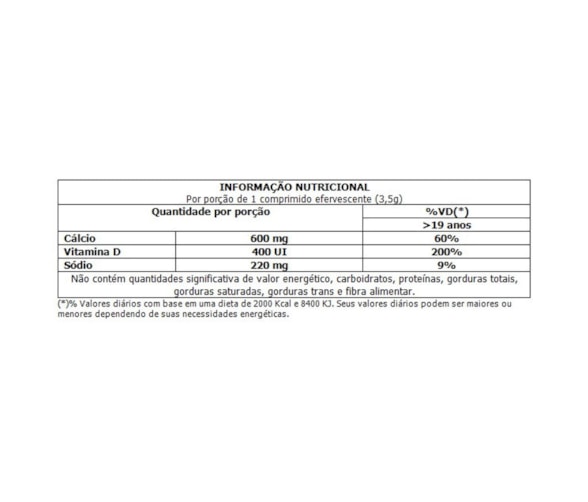 INFORMAÇÃO NUTRICIONAL
Por porção de 1 comprimido efervescente (3,5g)

| Quantidade por porção | | %VD(*) |
|---|---|---|
| | | >19 anos |
| Cálcio | 600 mg | 60% |
| Vitamina D | 400 UI | 200% |
| Sódio | 220 mg | 9% |

Não contém quantidades significativa de valor energético, carboidratos, proteínas, gorduras totais, gorduras saturadas, gorduras trans e fibra alimentar.

(*)% Valores diários com base em uma dieta de 2000 Kcal e 8400 KJ. Seus valores diários podem ser maiores ou menores dependendo de suas necessidades energéticas.